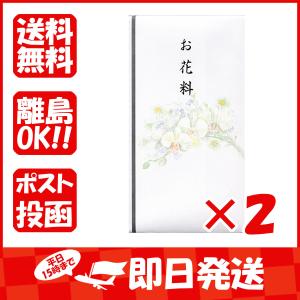 送料無料

離島OK!!

ポスト投函

お花料

×2

平日15時まで

即日発送